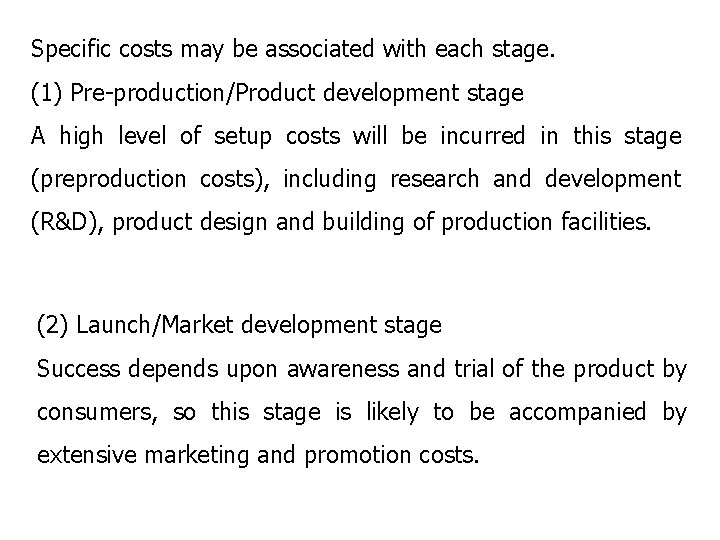 Specific costs may be associated with each stage.

(1) Pre-production/Product development stage

A high level of setup costs will be incurred in this stage (preproduction costs), including research and development (R&D), product design and building of production facilities.

(2) Launch/Market development stage

Success depends upon awareness and trial of the product by consumers, so this stage is likely to be accompanied by extensive marketing and promotion costs.